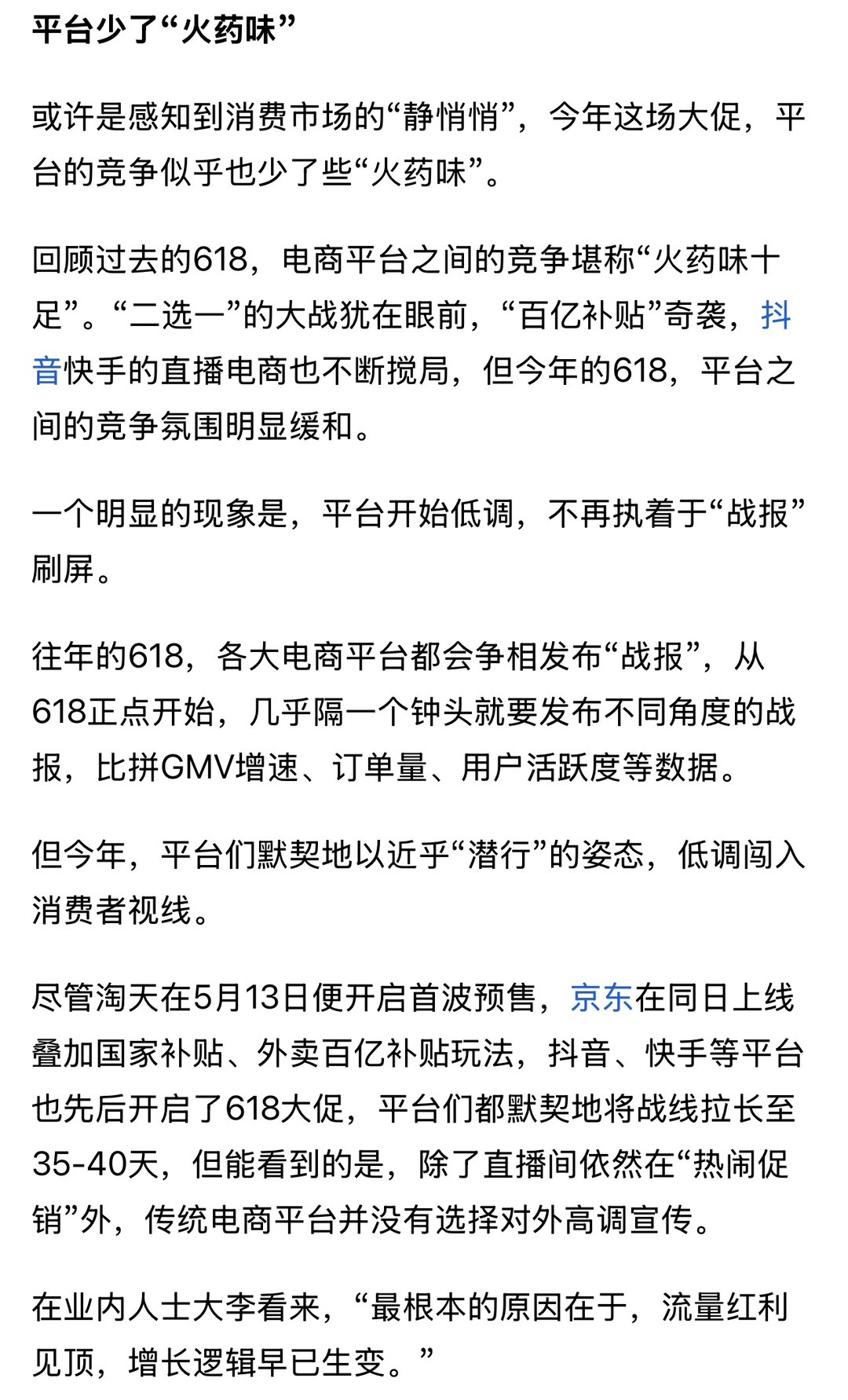 平台少了“火药味”

或许是感知到消费市场的“静悄悄”，今年这场大促，平台的竞争似乎也少了些“火药味”。

回顾过去的618，电商平台之间的竞争堪称“火药味十足”。“二选一”的大战犹在眼前，“百亿补贴”奇袭，抖音快手的直播电商也不断搅局，但今年的618，平台之间的竞争氛围明显缓和。

一个明显的现象是，平台开始低调，不再执着于“战报”刷屏。

往年的618，各大电商平台都会争相发布“战报”，从618正点开始，几乎隔一个钟头就要发布不同角度的战报，比拼GMV增速、订单量、用户活跃度等数据。

但今年，平台们默契地以近乎“潜行”的姿态，低调闯入消费者视线。

尽管淘天在5月13日便开启首波预售，京东在同日上线叠加国家补贴、外卖百亿补贴玩法，抖音、快手等平台也先后开启了618大促，平台们都默契地将战线拉长至35-40天，但能看到的是，除了直播间依然在“热闹促销”外，传统电商平台并没有选择对外高调宣传。

在业内人士大李看来，“最根本的原因在于，流量红利见顶，增长逻辑早已生变。”